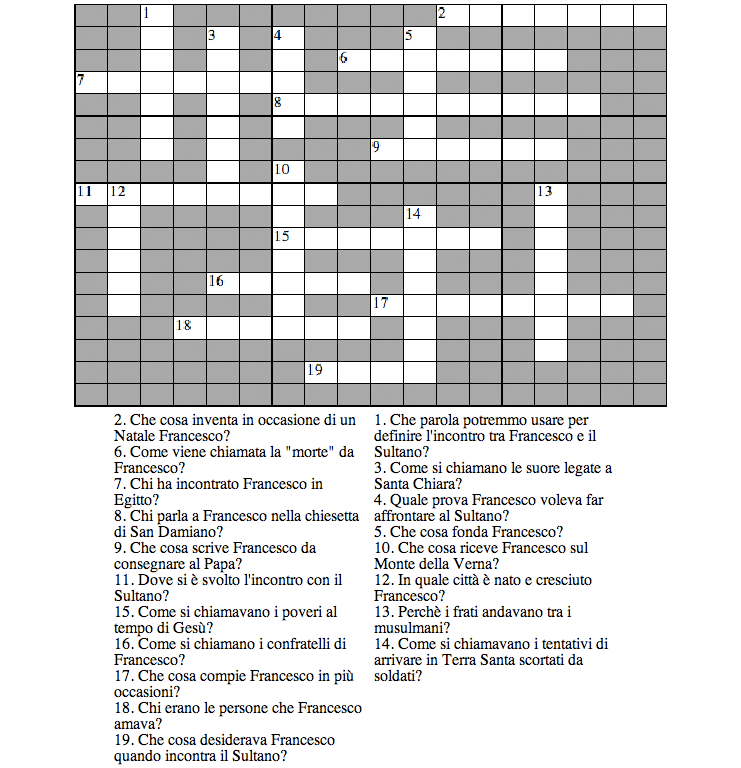 1 2 3 4 5 6 7 8 9 10 11 12 13 14 15 16 17 18 19

2. Che cosa inventa in occasione di un Natale Francesco?
6. Come viene chiamata la "morte" da Francesco?
7. Chi ha incontrato Francesco in Egitto?
8. Chi parla a Francesco nella chiesetta di San Damiano?
9. Che cosa scrive Francesco da consegnare al Papa?
11. Dove si è svolto l'incontro con il Sultano?
15. Come si chiamavano i poveri al tempo di Gesù?
16. Come si chiamano i confratelli di Francesco?
17. Che cosa compie Francesco in più occasioni?
18. Chi erano le persone che Francesco amava?
19. Che cosa desiderava Francesco quando incontra il Sultano?

1. Che parola potremmo usare per definire l'incontro tra Francesco e il Sultano?
3. Come si chiamano le suore legate a Santa Chiara?
4. Quale prova Francesco voleva far affrontare al Sultano?
5. Che cosa fonda Francesco?
10. Che cosa riceve Francesco sul Monte della Verna?
12. In quale città è nato e cresciuto Francesco?
13. Perchè i frati andavano tra i musulmani?
14. Come si chiamavano i tentativi di arrivare in Terra Santa scortati da soldati?